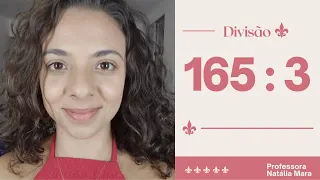 Divisão

165 : 3

Professora
Natália Mara